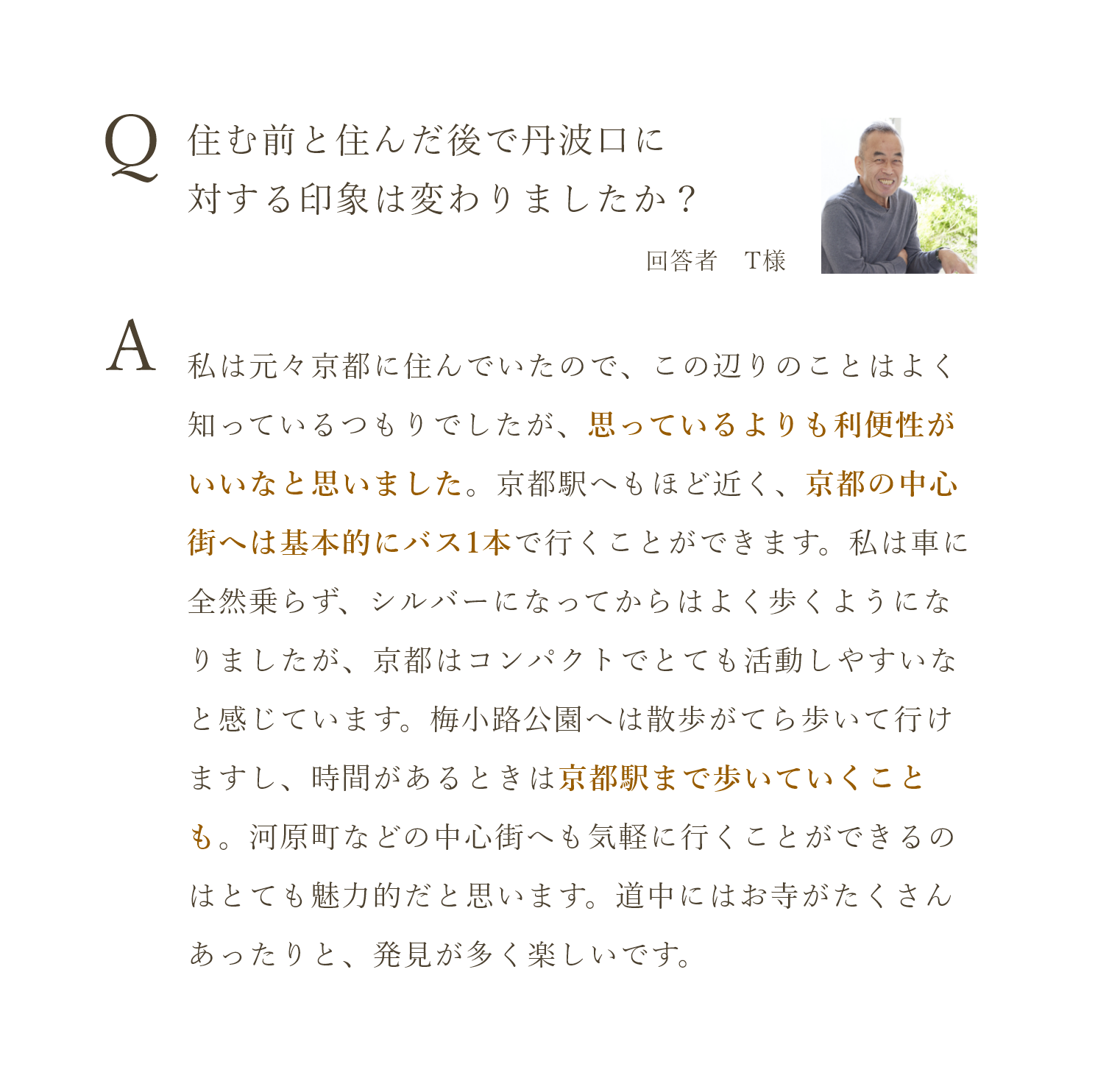 Q 住む前と住んだ後で丹波口に対する印象は変わりましたか？

回答者　T様

A 私は元々京都に住んでいたので、この辺りのことはよく知っているつもりでしたが、思っているよりも利便性がいいなと思いました。京都駅へもほど近く、京都の中心街へは基本的にバス1本で行くことができます。私は車に全然乗らず、シルバーになってからはよく歩くようになりましたが、京都はコンパクトでとても活動しやすいなと感じています。梅小路公園へは散歩がてら歩いて行けますし、時間があるときは京都駅まで歩いていくことも。河原町などの中心街へも気軽に行くことができるのはとても魅力的だと思います。道中にはお寺がたくさんあったりと、発見が多く楽しいです。